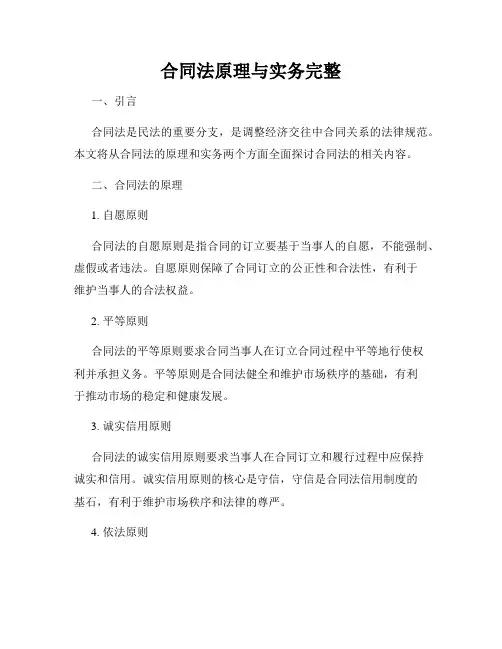 合同法原理与实务完整

一、引言

合同法是民法的重要分支，是调整经济交往中合同关系的法律规范。本文将从合同法的原理和实务两个方面全面探讨合同法的相关内容。

二、合同法的原理

1. 自愿原则

合同法的自愿原则是指合同的订立要基于当事人的自愿，不能强制、虚假或者违法。自愿原则保障了合同订立的公正性和合法性，有利于维护当事人的合法权益。

2. 平等原则

合同法的平等原则要求合同当事人在订立合同过程中平等地行使权利并承担义务。平等原则是合同法健全和维护市场秩序的基础，有利于推动市场的稳定和健康发展。

3. 诚实信用原则

合同法的诚实信用原则要求当事人在合同订立和履行过程中应保持诚实和信用。诚实信用原则的核心是守信，守信是合同法信用制度的基石，有利于维护市场秩序和法律的尊严。

4. 依法原则